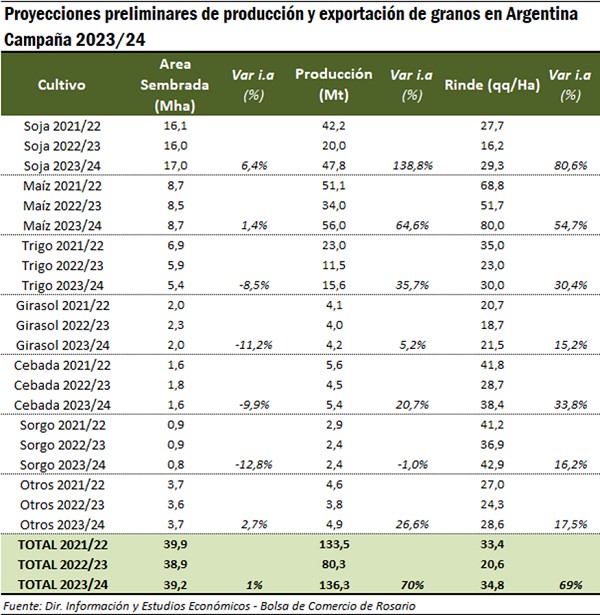 Proyecciones preliminares de producción y exportación de granos en Argentina
Campaña 2023/24

| Cultivo | Area Sembrada (Mha) | Var i.a (%) | Producción (Mt) | Var i.a (%) | Rinde (qq/Ha) | Var i.a (%) |
|---|---|---|---|---|---|---|
| Soja 2021/22 | 16,1 | | 42,2 | | 27,7 | |
| Soja 2022/23 | 16,0 | | 20,0 | | 16,2 | |
| Soja 2023/24 | 17,0 | 6,4% | 47,8 | 138,8% | 29,3 | 80,6% |
| Maíz 2021/22 | 8,7 | | 51,1 | | 68,8 | |
| Maíz 2022/23 | 8,5 | | 34,0 | | 51,7 | |
| Maíz 2023/24 | 8,7 | 1,4% | 56,0 | 64,6% | 80,0 | 54,7% |
| Trigo 2021/22 | 6,9 | | 23,0 | | 35,0 | |
| Trigo 2022/23 | 5,9 | | 11,5 | | 23,0 | |
| Trigo 2023/24 | 5,4 | -8,5% | 15,6 | 35,7% | 30,0 | 30,4% |
| Girasol 2021/22 | 2,0 | | 4,1 | | 20,7 | |
| Girasol 2022/23 | 2,3 | | 4,0 | | 18,7 | |
| Girasol 2023/24 | 2,0 | -11,2% | 4,2 | 5,2% | 21,5 | 15,2% |
| Cebada 2021/22 | 1,6 | | 5,6 | | 41,8 | |
| Cebada 2022/23 | 1,8 | | 4,5 | | 28,7 | |
| Cebada 2023/24 | 1,6 | -9,9% | 5,4 | 20,7% | 38,4 | 33,8% |
| Sorgo 2021/22 | 0,9 | | 2,9 | | 41,2 | |
| Sorgo 2022/23 | 0,9 | | 2,4 | | 36,9 | |
| Sorgo 2023/24 | 0,8 | -12,8% | 2,4 | -1,0% | 42,9 | 16,2% |
| Otros 2021/22 | 3,7 | | 4,6 | | 27,0 | |
| Otros 2022/23 | 3,6 | | 3,8 | | 24,3 | |
| Otros 2023/24 | 3,7 | 2,7% | 4,9 | 26,6% | 28,6 | 17,5% |
| TOTAL 2021/22 | 39,9 | | 133,5 | | 33,4 | |
| TOTAL 2022/23 | 38,9 | | 80,3 | | 20,6 | |
| TOTAL 2023/24 | 39,2 | 1% | 136,3 | 70% | 34,8 | 69% |

Fuente: Dir. Información y Estudios Económicos - Bolsa de Comercio de Rosario